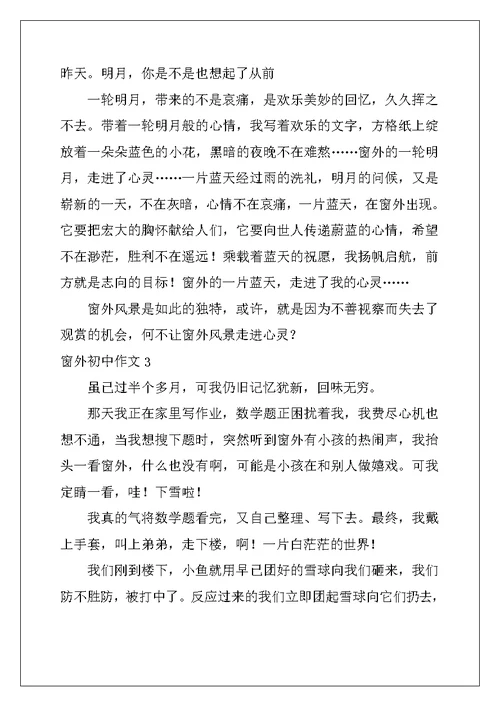 昨天。明月，你是不是也想起了从前

一轮明月，带来的不是哀痛，是欢乐美妙的回忆，久久挥之不去。带着一轮明月般的心情，我写着欢乐的文字，方格纸上绽放着一朵朵蓝色的小花，黑暗的夜晚不在难熬……窗外的一轮明月，走进了心灵……一片蓝天经过雨的洗礼，明月的问候，又是崭新的一天，不在灰暗，心情不在哀痛，一片蓝天，在窗外出现。它要把宏大的胸怀献给人们，它要向世人传递蔚蓝的心情，希望不在渺茫，胜利不在遥远！乘载着蓝天的祝愿，我扬帆启航，前方就是志向的目标！窗外的一片蓝天，走进了我的心灵……

窗外风景是如此的独特，或许，就是因为不善视察而失去了观赏的机会，何不让窗外风景走进心灵？

窗外初中作文 3

虽已过半个多月，可我仍旧记忆犹新，回味无穷。

那天我正在家里写作业，数学题正困扰着我，我费尽心机也想不通，当我想搜下题时，突然听到窗外有小孩的热闹声，我抬头一看窗外，什么也没有啊，可能是小孩在和别人做嬉戏。可我定睛一看，哇！下雪啦！

我真的气将数学题看完，又自己整理、写下去。最终，我戴上手套，叫上弟弟，走下楼，啊！一片白茫茫的世界！

我们刚到楼下，小鱼就用早已团好的雪球向我们砸来，我们防不胜防，被打中了。反应过来的我们立即团起雪球向它们扔去，